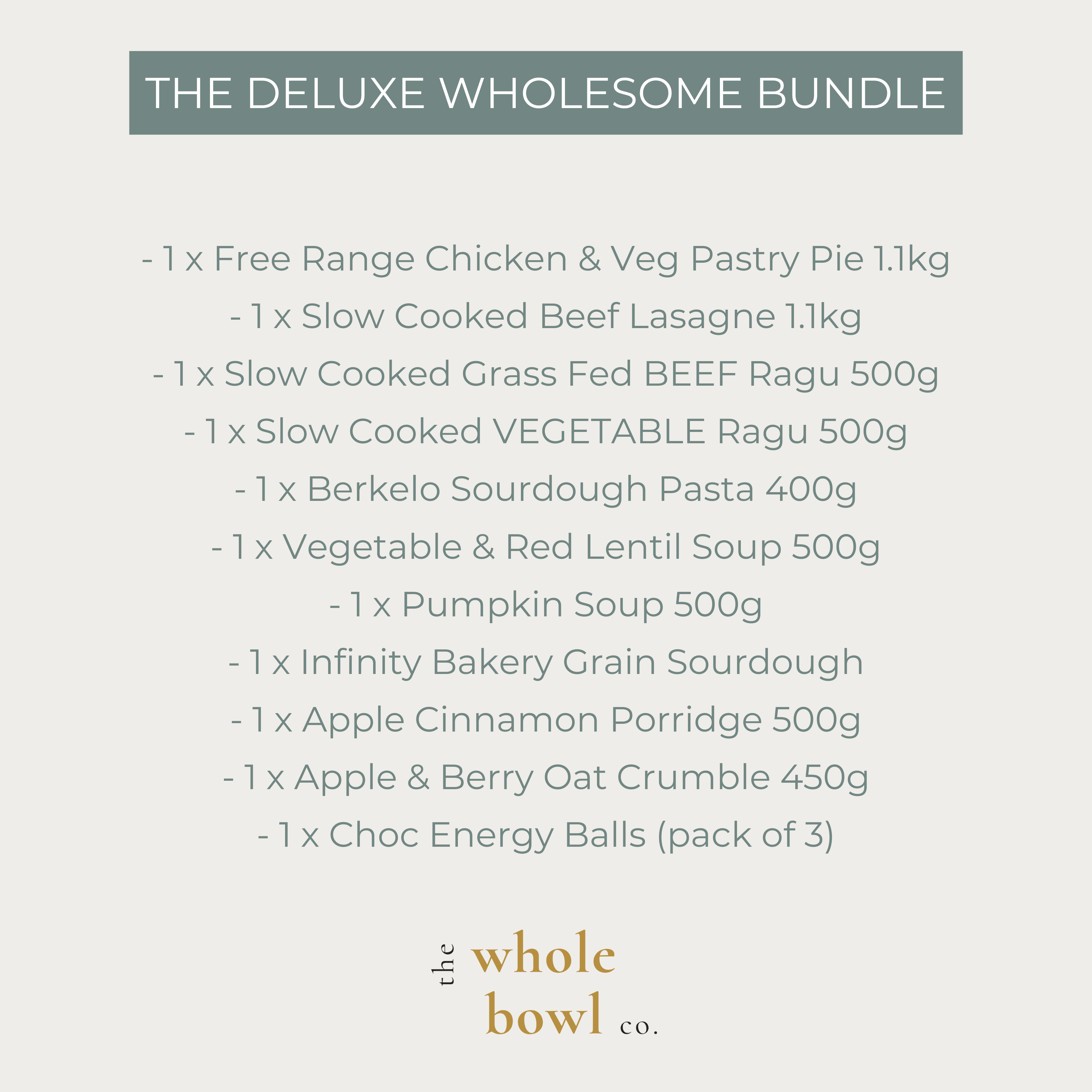 THE DELUXE WHOLESOME BUNDLE

- 1 x Free Range Chicken & Veg Pastry Pie 1.1kg
- 1 x Slow Cooked Beef Lasagne 1.1kg
- 1 x Slow Cooked Grass Fed BEEF Ragu 500g
- 1 x Slow Cooked VEGETABLE Ragu 500g
- 1 x Berkelo Sourdough Pasta 400g
- 1 x Vegetable & Red Lentil Soup 500g
- 1 x Pumpkin Soup 500g
- 1 x Infinity Bakery Grain Sourdough
- 1 x Apple Cinnamon Porridge 500g
- 1 x Apple & Berry Oat Crumble 450g
- 1 x Choc Energy Balls (pack of 3)

the whole bowl co.